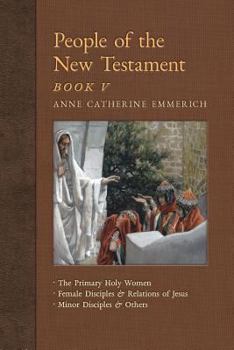 People of the New Testament
BOOK V
ANNE CATHERINE EMMERICH

· The Primary Holy Women
· Female Disciples & Relations of Jesus
· Minor Disciples & Others